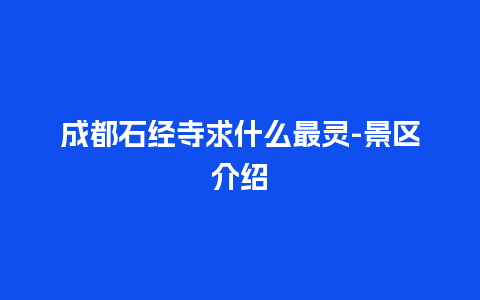 成都石经寺求什么最灵-景区介绍